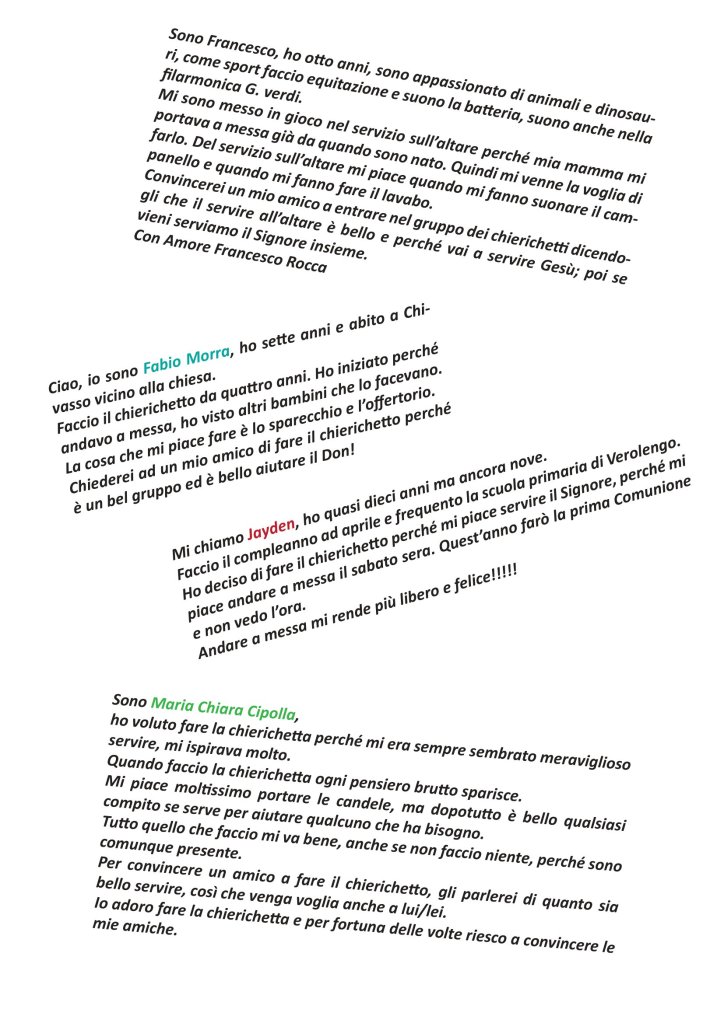 Sono Francesco, ho otto anni, sono appassionato di animali e dinosauri, come sport faccio equitazione e suono la batteria, suono anche nella filarmonica G. verdi.
Mi sono messo in gioco nel servizio sull'altare perché mia mamma mi portava a messa già da quando sono nato. Quindi mi venne la voglia di farlo. Del servizio sull'altare mi piace quando mi fanno suonare il campanello e quando mi fanno fare il lavabo.
Convincerei un mio amico a entrare nel gruppo dei chierichetti dicendogli che il servire all'altare è bello e perché vai a servire Gesù; poi se vieni serviamo il Signore insieme.
Con Amore Francesco Rocca

Ciao, io sono Fabio Morra, ho sette anni e abito a Chivasso vicino alla chiesa.
Faccio il chierichetto da quattro anni. Ho iniziato perché andavo a messa, ho visto altri bambini che lo facevano.
La cosa che mi piace fare è lo sparecchio e l'offertorio.
Chiederei ad un mio amico di fare il chierichetto perché è un bel gruppo ed è bello aiutare il Don!

Mi chiamo Jayden, ho quasi dieci anni ma ancora nove.
Faccio il compleanno ad aprile e frequento la scuola primaria di Verolengo.
Ho deciso di fare il chierichetto perché mi piace servire il Signore, perché mi piace andare a messa il sabato sera. Quest'anno farò la prima Comunione e non vedo l'ora.
Andare a messa mi rende più libero e felice!!!!!

Sono Maria Chiara Cipolla,
ho voluto fare la chierichetta perché mi era sempre sembrato meraviglioso servire, mi ispirava molto.
Quando faccio la chierichetta ogni pensiero brutto sparisce.
Mi piace moltissimo portare le candele, ma dopotutto è bello qualsiasi compito se serve per aiutare qualcuno che ha bisogno.
Tutto quello che faccio mi va bene, anche se non faccio niente, perché sono comunque presente.
Per convincere un amico a fare il chierichetto, gli parlerei di quanto sia bello servire, così che venga voglia anche a lui/lei.
Io adoro fare la chierichetta e per fortuna delle volte riesco a convincere le mie amiche.